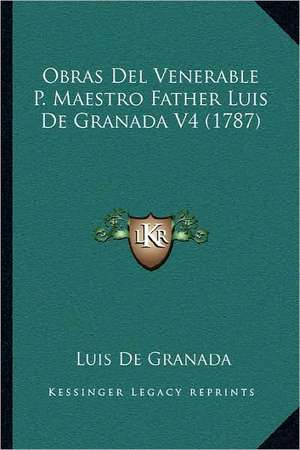 Obras Del Venerable P. Maestro Father Luis De Granada V4 (1787)

LKR

Luis De Granada

Kessinger Legacy Reprints